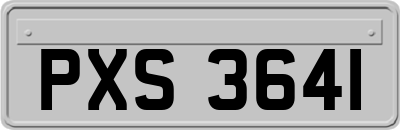 PXS 3641